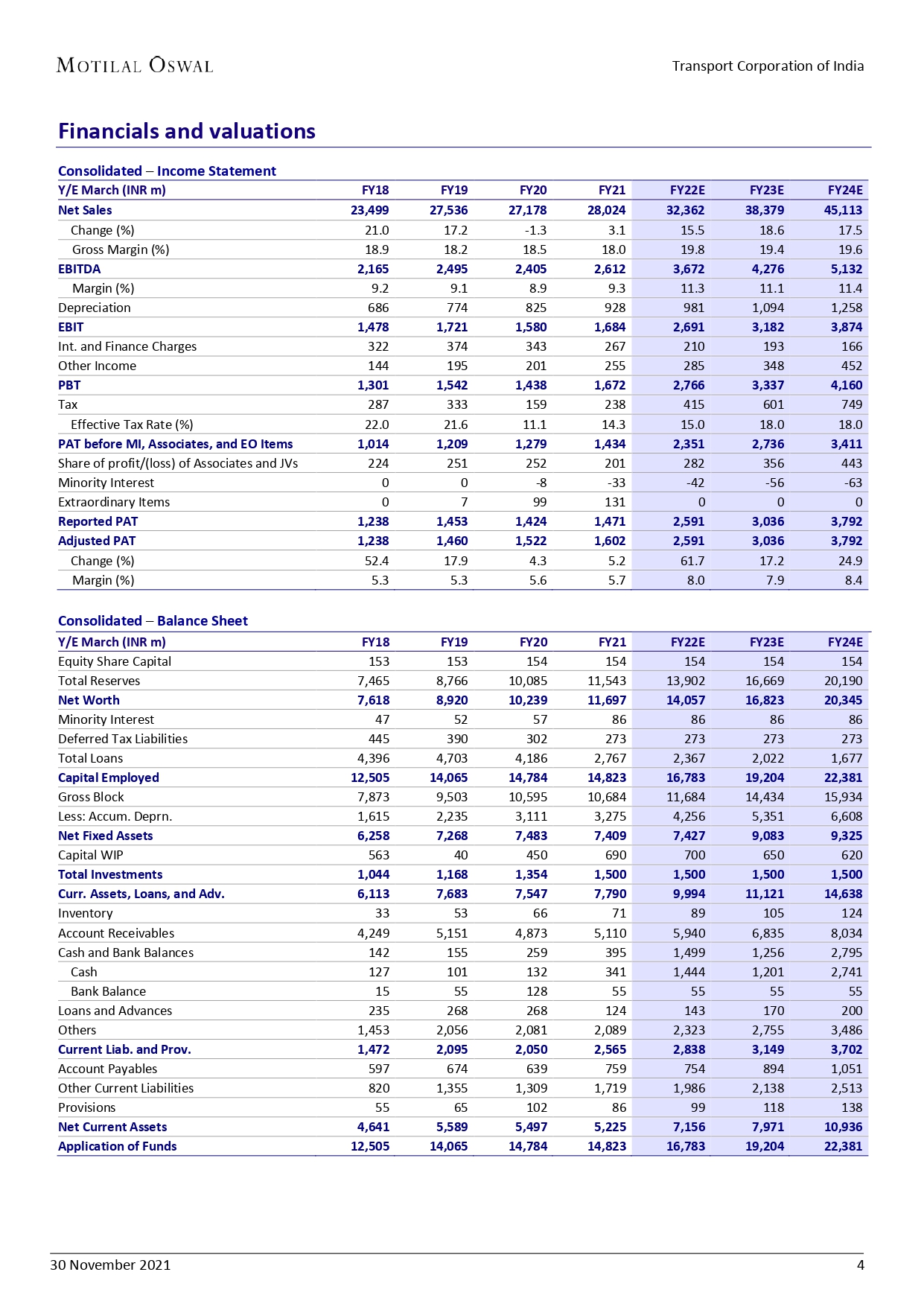 MOTILAL OSWAL

Transport Corporation of India

Financials and valuations

Consolidated – Income Statement

| Y/E March (INR m) | FY18 | FY19 | FY20 | FY21 | FY22E | FY23E | FY24E |
|---|---|---|---|---|---|---|---|
| Net Sales | 23,499 | 27,536 | 27,178 | 28,024 | 32,362 | 38,379 | 45,113 |
| Change (%) | 21.0 | 17.2 | -1.3 | 3.1 | 15.5 | 18.6 | 17.5 |
| Gross Margin (%) | 18.9 | 18.2 | 18.5 | 18.0 | 19.8 | 19.4 | 19.6 |
| EBITDA | 2,165 | 2,495 | 2,405 | 2,612 | 3,672 | 4,276 | 5,132 |
| Margin (%) | 9.2 | 9.1 | 8.9 | 9.3 | 11.3 | 11.1 | 11.4 |
| Depreciation | 686 | 774 | 825 | 928 | 981 | 1,094 | 1,258 |
| EBIT | 1,478 | 1,721 | 1,580 | 1,684 | 2,691 | 3,182 | 3,874 |
| Int. and Finance Charges | 322 | 374 | 343 | 267 | 210 | 193 | 166 |
| Other Income | 144 | 195 | 201 | 255 | 285 | 348 | 452 |
| PBT | 1,301 | 1,542 | 1,438 | 1,672 | 2,766 | 3,337 | 4,160 |
| Tax | 287 | 333 | 159 | 238 | 415 | 601 | 749 |
| Effective Tax Rate (%) | 22.0 | 21.6 | 11.1 | 14.3 | 15.0 | 18.0 | 18.0 |
| PAT before MI, Associates, and EO Items | 1,014 | 1,209 | 1,279 | 1,434 | 2,351 | 2,736 | 3,411 |
| Share of profit/(loss) of Associates and JVs | 224 | 251 | 252 | 201 | 282 | 356 | 443 |
| Minority Interest | 0 | 0 | -8 | -33 | -42 | -56 | -63 |
| Extraordinary Items | 0 | 7 | 99 | 131 | 0 | 0 | 0 |
| Reported PAT | 1,238 | 1,453 | 1,424 | 1,471 | 2,591 | 3,036 | 3,792 |
| Adjusted PAT | 1,238 | 1,460 | 1,522 | 1,602 | 2,591 | 3,036 | 3,792 |
| Change (%) | 52.4 | 17.9 | 4.3 | 5.2 | 61.7 | 17.2 | 24.9 |
| Margin (%) | 5.3 | 5.3 | 5.6 | 5.7 | 8.0 | 7.9 | 8.4 |

Consolidated – Balance Sheet

| Y/E March (INR m) | FY18 | FY19 | FY20 | FY21 | FY22E | FY23E | FY24E |
|---|---|---|---|---|---|---|---|
| Equity Share Capital | 153 | 153 | 154 | 154 | 154 | 154 | 154 |
| Total Reserves | 7,465 | 8,766 | 10,085 | 11,543 | 13,902 | 16,669 | 20,190 |
| Net Worth | 7,618 | 8,920 | 10,239 | 11,697 | 14,057 | 16,823 | 20,345 |
| Minority Interest | 47 | 52 | 57 | 86 | 86 | 86 | 86 |
| Deferred Tax Liabilities | 445 | 390 | 302 | 273 | 273 | 273 | 273 |
| Total Loans | 4,396 | 4,703 | 4,186 | 2,767 | 2,367 | 2,022 | 1,677 |
| Capital Employed | 12,505 | 14,065 | 14,784 | 14,823 | 16,783 | 19,204 | 22,381 |
| Gross Block | 7,873 | 9,503 | 10,595 | 10,684 | 11,684 | 14,434 | 15,934 |
| Less: Accum. Deprn. | 1,615 | 2,235 | 3,111 | 3,275 | 4,256 | 5,351 | 6,608 |
| Net Fixed Assets | 6,258 | 7,268 | 7,483 | 7,409 | 7,427 | 9,083 | 9,325 |
| Capital WIP | 563 | 40 | 450 | 690 | 700 | 650 | 620 |
| Total Investments | 1,044 | 1,168 | 1,354 | 1,500 | 1,500 | 1,500 | 1,500 |
| Curr. Assets, Loans, and Adv. | 6,113 | 7,683 | 7,547 | 7,790 | 9,994 | 11,121 | 14,638 |
| Inventory | 33 | 53 | 66 | 71 | 89 | 105 | 124 |
| Account Receivables | 4,249 | 5,151 | 4,873 | 5,110 | 5,940 | 6,835 | 8,034 |
| Cash and Bank Balances | 142 | 155 | 259 | 395 | 1,499 | 1,256 | 2,795 |
| Cash | 127 | 101 | 132 | 341 | 1,444 | 1,201 | 2,741 |
| Bank Balance | 15 | 55 | 128 | 55 | 55 | 55 | 55 |
| Loans and Advances | 235 | 268 | 268 | 124 | 143 | 170 | 200 |
| Others | 1,453 | 2,056 | 2,081 | 2,089 | 2,323 | 2,755 | 3,486 |
| Current Liab. and Prov. | 1,472 | 2,095 | 2,050 | 2,565 | 2,838 | 3,149 | 3,702 |
| Account Payables | 597 | 674 | 639 | 759 | 754 | 894 | 1,051 |
| Other Current Liabilities | 820 | 1,355 | 1,309 | 1,719 | 1,986 | 2,138 | 2,513 |
| Provisions | 55 | 65 | 102 | 86 | 99 | 118 | 138 |
| Net Current Assets | 4,641 | 5,589 | 5,497 | 5,225 | 7,156 | 7,971 | 10,936 |
| Application of Funds | 12,505 | 14,065 | 14,784 | 14,823 | 16,783 | 19,204 | 22,381 |

30 November 2021

4